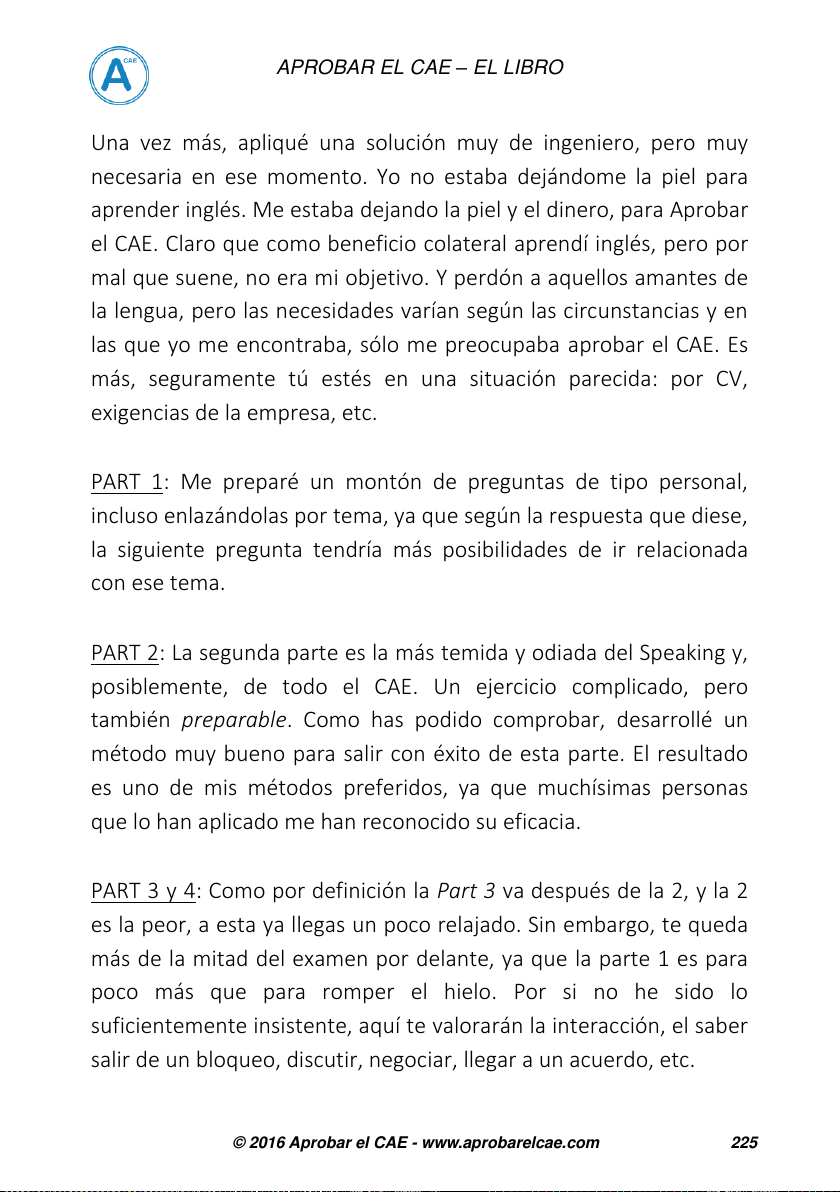 A CAE

APROBAR EL CAE – EL LIBRO

Una vez más, apliqué una solución muy de ingeniero, pero muy necesaria en ese momento. Yo no estaba dejándome la piel para aprender inglés. Me estaba dejando la piel y el dinero, para Aprobar el CAE. Claro que como beneficio colateral aprendí inglés, pero por mal que suene, no era mi objetivo. Y perdón a aquellos amantes de la lengua, pero las necesidades varían según las circunstancias y en las que yo me encontraba, sólo me preocupaba aprobar el CAE. Es más, seguramente tú estés en una situación parecida: por CV, exigencias de la empresa, etc.

PART 1: Me preparé un montón de preguntas de tipo personal, incluso enlazándolas por tema, ya que según la respuesta que diese, la siguiente pregunta tendría más posibilidades de ir relacionada con ese tema.

PART 2: La segunda parte es la más temida y odiada del Speaking y, posiblemente, de todo el CAE. Un ejercicio complicado, pero también preparable. Como has podido comprobar, desarrollé un método muy bueno para salir con éxito de esta parte. El resultado es uno de mis métodos preferidos, ya que muchísimas personas que lo han aplicado me han reconocido su eficacia.

PART 3 y 4: Como por definición la Part 3 va después de la 2, y la 2 es la peor, a esta ya llegas un poco relajado. Sin embargo, te queda más de la mitad del examen por delante, ya que la parte 1 es para poco más que para romper el hielo. Por si no he sido lo suficientemente insistente, aquí te valorarán la interacción, el saber salir de un bloqueo, discutir, negociar, llegar a un acuerdo, etc.

© 2016 Aprobar el CAE - www.aprobarelcae.com 225